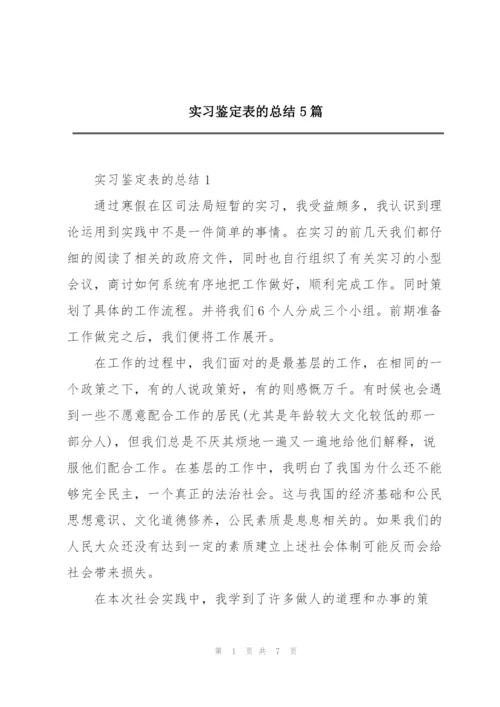 实习鉴定表的总结5篇

实习鉴定表的总结1

通过寒假在区司法局短暂的实习，我受益颇多，我认识到理论运用到实践中不是一件简单的事情。在实习的前几天我们都仔细的阅读了相关的政府文件，同时也自行组织了有关实习的小型会议，商讨如何系统有序地把工作做好，顺利完成工作。同时策划了具体的工作流程。并将我们6个人分成三个小组。前期准备工作做完之后，我们便将工作展开。

在工作的过程中，我们面对的是最基层的工作，在相同的一个政策之下，有的人说政策好，有的则感慨万千。有时候也会遇到一些不愿意配合工作的居民(尤其是年龄较大文化较低的那一部分人)，但我们总是不厌其烦地一遍又一遍地给他们解释，说服他们配合工作。在基层的工作中，我明白了我国为什么还不能够完全民主，一个真正的法治社会。这与我国的经济基础和公民思想意识、文化道德修养，公民素质是息息相关的。如果我们的人民大众还没有达到一定的素质建立上述社会体制可能反而会给社会带来损失。

在本次社会实践中，我学到了许多做人的道理和办事的策

第 1 页 共 7 页